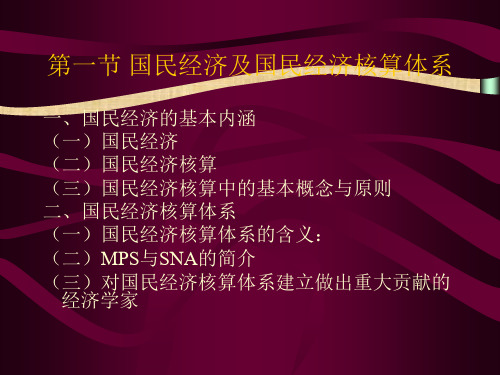 第一节 国民经济及国民经济核算体系

一、国民经济的基本内涵
（一）国民经济
（二）国民经济核算
（三）国民经济核算中的基本概念与原则
二、国民经济核算体系
（一）国民经济核算体系的含义：
（二）MPS与SNA的简介
（三）对国民经济核算体系建立做出重大贡献的经济学家